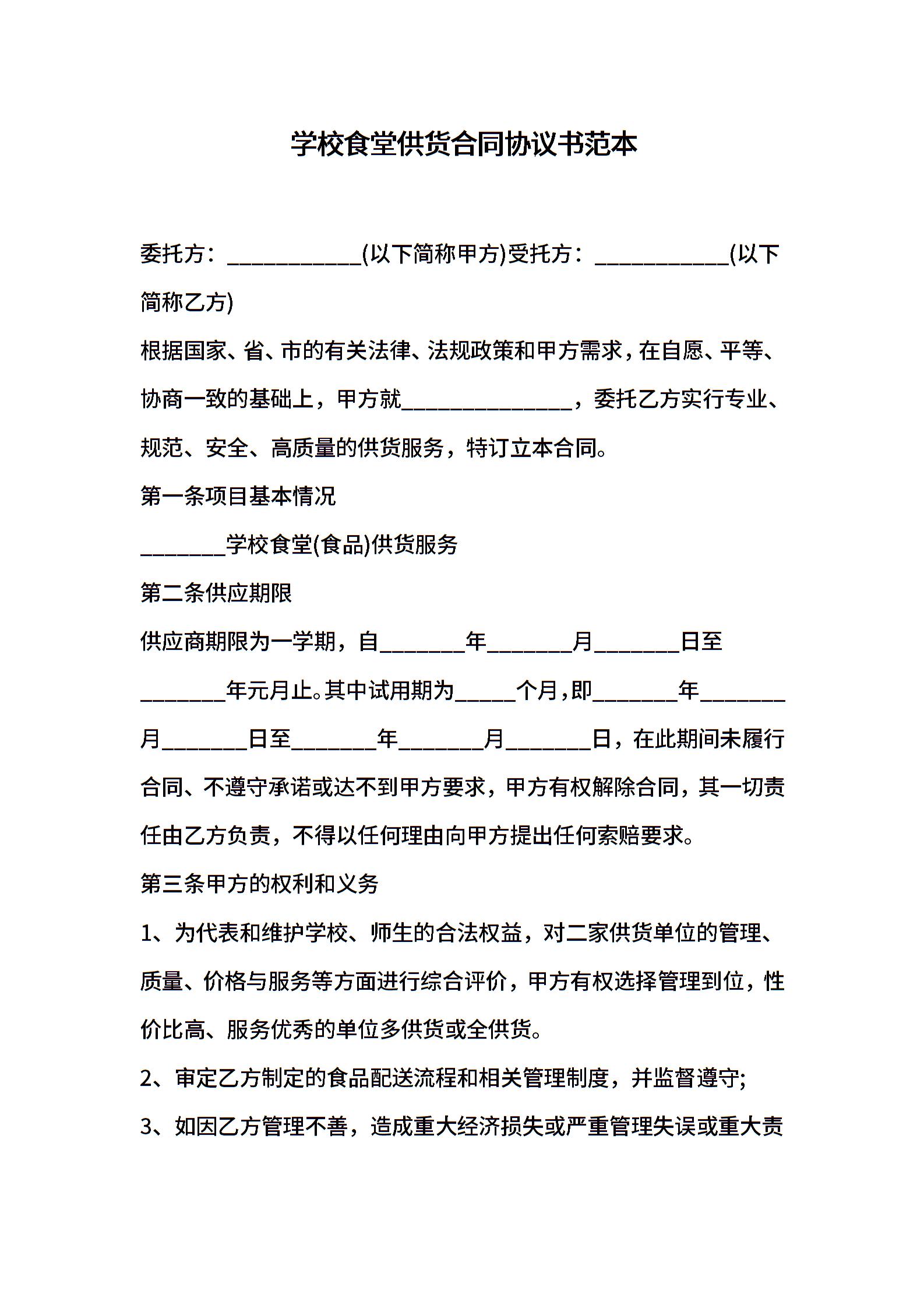 学校食堂供货合同协议书范本

委托方：____________(以下简称甲方)受托方：____________(以下简称乙方)

根据国家、省、市的有关法律、法规政策和甲方需求，在自愿、平等、协商一致的基础上，甲方就________________，委托乙方实行专业、规范、安全、高质量的供货服务，特订立本合同。

第一条项目基本情况

________学校食堂(食品)供货服务

第二条供应期限

供应商期限为一学期，自________年________月________日至________年元月止。其中试用期为______个月，即________年________月________日至________年________月________日，在此期间未履行合同、不遵守承诺或达不到甲方要求，甲方有权解除合同，其一切责任由乙方负责，不得以任何理由向甲方提出任何索赔要求。

第三条甲方的权利和义务

1、为代表和维护学校、师生的合法权益，对二家供货单位的管理、质量、价格与服务等方面进行综合评价，甲方有权选择管理到位，性价比高、服务优秀的单位多供货或全供货。

2、审定乙方制定的食品配送流程和相关管理制度，并监督遵守;

3、如因乙方管理不善，造成重大经济损失或严重管理失误或重大责